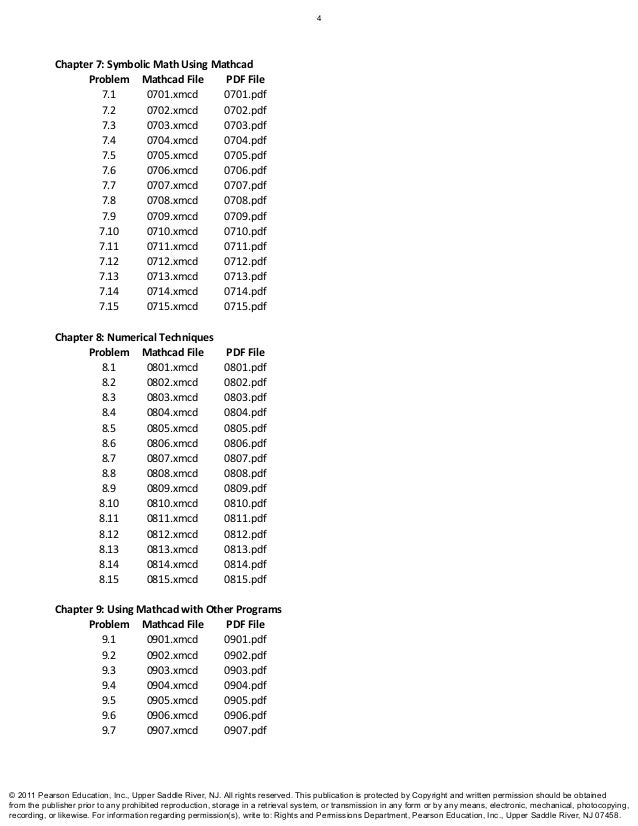 4

Chapter 7: Symbolic Math Using Mathcad

| Problem | Mathcad File | PDF File |
|---|---|---|
| 7.1 | 0701.xmcd | 0701.pdf |
| 7.2 | 0702.xmcd | 0702.pdf |
| 7.3 | 0703.xmcd | 0703.pdf |
| 7.4 | 0704.xmcd | 0704.pdf |
| 7.5 | 0705.xmcd | 0705.pdf |
| 7.6 | 0706.xmcd | 0706.pdf |
| 7.7 | 0707.xmcd | 0707.pdf |
| 7.8 | 0708.xmcd | 0708.pdf |
| 7.9 | 0709.xmcd | 0709.pdf |
| 7.10 | 0710.xmcd | 0710.pdf |
| 7.11 | 0711.xmcd | 0711.pdf |
| 7.12 | 0712.xmcd | 0712.pdf |
| 7.13 | 0713.xmcd | 0713.pdf |
| 7.14 | 0714.xmcd | 0714.pdf |
| 7.15 | 0715.xmcd | 0715.pdf |

Chapter 8: Numerical Techniques

| Problem | Mathcad File | PDF File |
|---|---|---|
| 8.1 | 0801.xmcd | 0801.pdf |
| 8.2 | 0802.xmcd | 0802.pdf |
| 8.3 | 0803.xmcd | 0803.pdf |
| 8.4 | 0804.xmcd | 0804.pdf |
| 8.5 | 0805.xmcd | 0805.pdf |
| 8.6 | 0806.xmcd | 0806.pdf |
| 8.7 | 0807.xmcd | 0807.pdf |
| 8.8 | 0808.xmcd | 0808.pdf |
| 8.9 | 0809.xmcd | 0809.pdf |
| 8.10 | 0810.xmcd | 0810.pdf |
| 8.11 | 0811.xmcd | 0811.pdf |
| 8.12 | 0812.xmcd | 0812.pdf |
| 8.13 | 0813.xmcd | 0813.pdf |
| 8.14 | 0814.xmcd | 0814.pdf |
| 8.15 | 0815.xmcd | 0815.pdf |

Chapter 9: Using Mathcad with Other Programs

| Problem | Mathcad File | PDF File |
|---|---|---|
| 9.1 | 0901.xmcd | 0901.pdf |
| 9.2 | 0902.xmcd | 0902.pdf |
| 9.3 | 0903.xmcd | 0903.pdf |
| 9.4 | 0904.xmcd | 0904.pdf |
| 9.5 | 0905.xmcd | 0905.pdf |
| 9.6 | 0906.xmcd | 0906.pdf |
| 9.7 | 0907.xmcd | 0907.pdf |

© 2011 Pearson Education, Inc., Upper Saddle River, NJ. All rights reserved. This publication is protected by Copyright and written permission should be obtained from the publisher prior to any prohibited reproduction, storage in a retrieval system, or transmission in any form or by any means, electronic, mechanical, photocopying, recording, or likewise. For information regarding permission(s), write to: Rights and Permissions Department, Pearson Education, Inc., Upper Saddle River, NJ 07458.